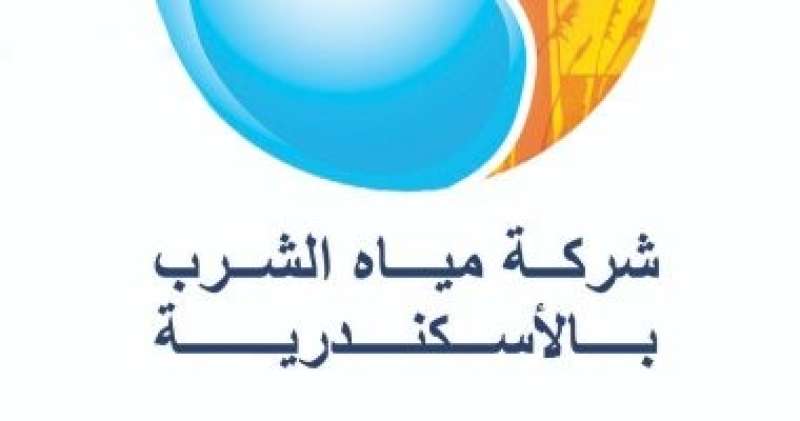 شركة مياه الشرب
بالأسكندرية